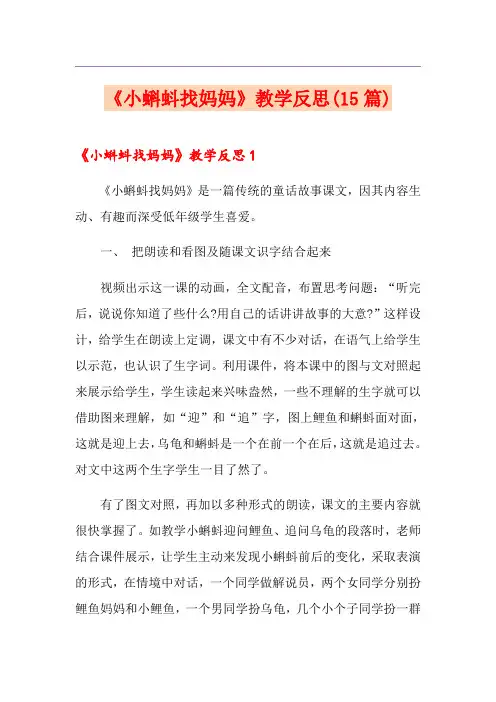 《小蝌蚪找妈妈》教学反思(15篇)

《小蝌蚪找妈妈》教学反思1

《小蝌蚪找妈妈》是一篇传统的童话故事课文，因其内容生动、有趣而深受低年级学生喜爱。

一、 把朗读和看图及随课文识字结合起来

视频出示这一课的动画，全文配音，布置思考问题：“听完后，说说你知道了些什么?用自己的话讲讲故事的大意?”这样设计，给学生在朗读上定调，课文中有不少对话，在语气上给学生以示范，也认识了生字词。利用课件，将本课中的图与文对照起来展示给学生，学生读起来兴味盎然，一些不理解的生字就可以借助图来理解，如“迎”和“追”字，图上鲤鱼和蝌蚪面对面，这就是迎上去，乌龟和蝌蚪是一个在前一个在后，这就是追过去。对文中这两个生字学生一目了然了。

有了图文对照，再加以多种形式的朗读，课文的主要内容就很快掌握了。如教学小蝌蚪迎问鲤鱼、追问乌龟的段落时，老师结合课件展示，让学生主动来发现小蝌蚪前后的变化，采取表演的形式，在情境中对话，一个同学做解说员，两个女同学分别扮鲤鱼妈妈和小鲤鱼，一个男同学扮乌龟，几个小个子同学扮一群